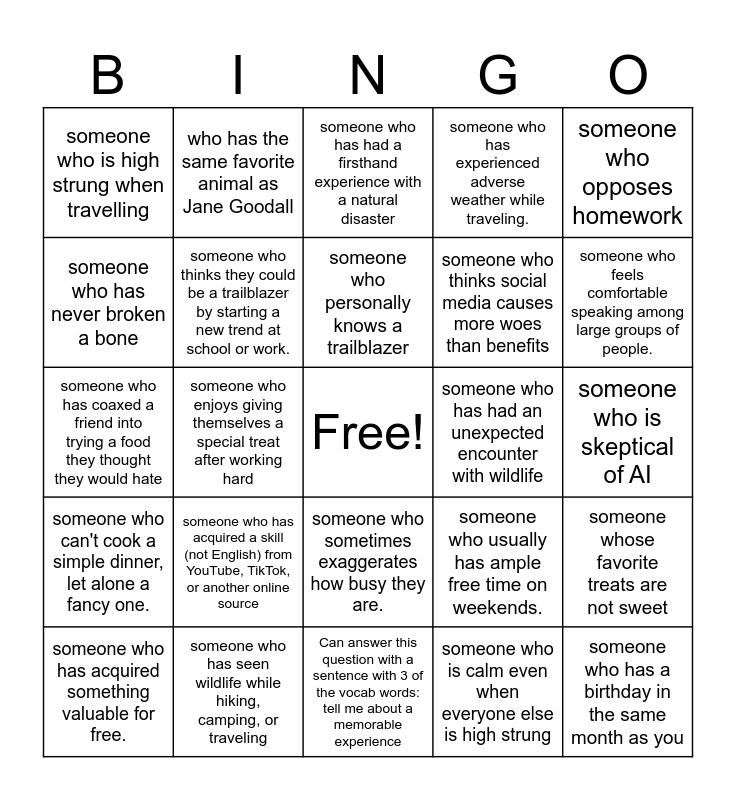 | B | I | N | G | O |
|---|---|---|---|---|
| someone who is high strung when travelling | who has the same favorite animal as Jane Goodall | someone who has had a firsthand experience with a natural disaster | someone who has experienced adverse weather while traveling. | someone who opposes homework |
| someone who has never broken a bone | someone who thinks they could be a trailblazer by starting a new trend at school or work. | someone who personally knows a trailblazer | someone who thinks social media causes more woes than benefits | someone who feels comfortable speaking among large groups of people. |
| someone who has coaxed a friend into trying a food they thought they would hate | someone who enjoys giving themselves a special treat after working hard | Free! | someone who has had an unexpected encounter with wildlife | someone who is skeptical of AI |
| someone who can't cook a simple dinner, let alone a fancy one. | someone who has acquired a skill (not English) from YouTube, TikTok, or another online source | someone who sometimes exaggerates how busy they are. | someone who usually has ample free time on weekends. | someone whose favorite treats are not sweet |
| someone who has acquired something valuable for free. | someone who has seen wildlife while hiking, camping, or traveling | Can answer this question with a sentence with 3 of the vocab words: tell me about a memorable experience | someone who is calm even when everyone else is high strung | someone who has a birthday in the same month as you |